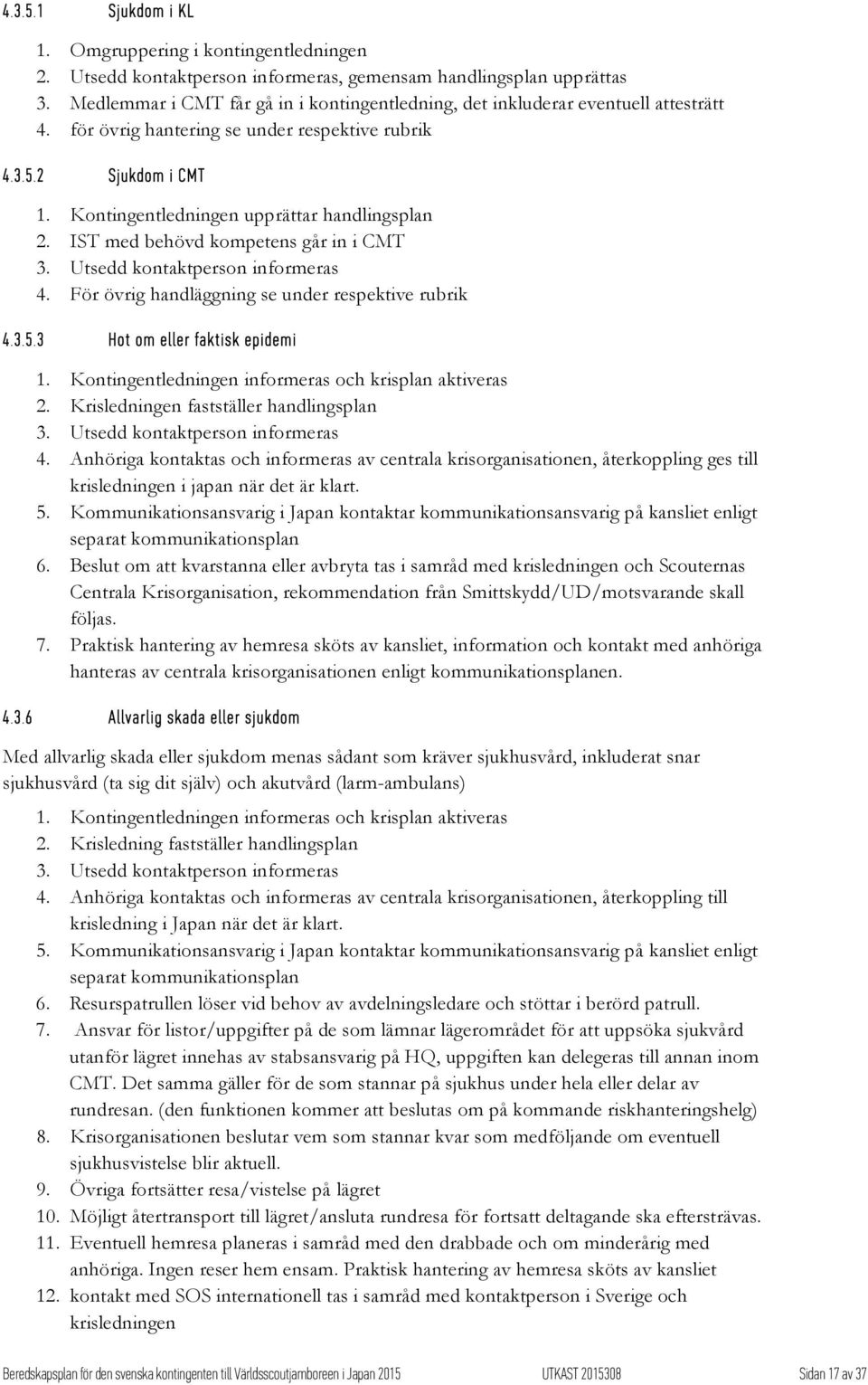 4.3.5.1 Sjukdom i KL

1. Omgruppering i kontingentledningen
2. Utsedd kontaktperson informeras, gemensam handlingsplan upprättas
3. Medlemmar i CMT får gå in i kontingentledning, det inkluderar eventuell attesträtt
4. för övrig hantering se under respektive rubrik

4.3.5.2 Sjukdom i CMT

1. Kontingentledningen upprättar handlingsplan
2. IST med behövd kompetens går in i CMT
3. Utsedd kontaktperson informeras
4. För övrig handläggning se under respektive rubrik

4.3.5.3 Hot om eller faktisk epidemi

1. Kontingentledningen informeras och krisplan aktiveras
2. Krisledningen fastställer handlingsplan
3. Utsedd kontaktperson informeras
4. Anhöriga kontaktas och informeras av centrala krisorganisationen, återkoppling ges till krisledningen i japan när det är klart.
5. Kommunikationsansvarig i Japan kontaktar kommunikationsansvarig på kansliet enligt separat kommunikationsplan
6. Beslut om att kvarstanna eller avbryta tas i samråd med krisledningen och Scouternas Centrala Krisorganisation, rekommendation från Smittskydd/UD/motsvarande skall följas.
7. Praktisk hantering av hemresa sköts av kansliet, information och kontakt med anhöriga hanteras av centrala krisorganisationen enligt kommunikationsplanen.

4.3.6 Allvarlig skada eller sjukdom

Med allvarlig skada eller sjukdom menas sådant som kräver sjukhusvård, inkluderat snar sjukhusvård (ta sig dit själv) och akutvård (larm-ambulans)

1. Kontingentledningen informeras och krisplan aktiveras
2. Krisledning fastställer handlingsplan
3. Utsedd kontaktperson informeras
4. Anhöriga kontaktas och informeras av centrala krisorganisationen, återkoppling till krisledning i Japan när det är klart.
5. Kommunikationsansvarig i Japan kontaktar kommunikationsansvarig på kansliet enligt separat kommunikationsplan
6. Resurspatrullen löser vid behov av avdelningsledare och stöttar i berörd patrull.
7. Ansvar för listor/uppgifter på de som lämnar lägerområdet för att uppsöka sjukvård utanför lägret innehas av stabsansvarig på HQ, uppgiften kan delegeras till annan inom CMT. Det samma gäller för de som stannar på sjukhus under hela eller delar av rundresan. (den funktionen kommer att beslutas om på kommande riskhanteringshelg)
8. Krisorganisationen beslutar vem som stannar kvar som medföljande om eventuell sjukhusvistelse blir aktuell.
9. Övriga fortsätter resa/vistelse på lägret
10. Möjligt återtransport till lägret/ansluta rundresa för fortsatt deltagande ska eftersträvas.
11. Eventuell hemresa planeras i samråd med den drabbade och om minderårig med anhöriga. Ingen reser hem ensam. Praktisk hantering av hemresa sköts av kansliet
12. kontakt med SOS internationell tas i samråd med kontaktperson i Sverige och krisledningen

Beredskapsplan för den svenska kontingenten till Världsscoutjamboreen i Japan 2015 UTKAST 2015308 Sidan 17 av 37